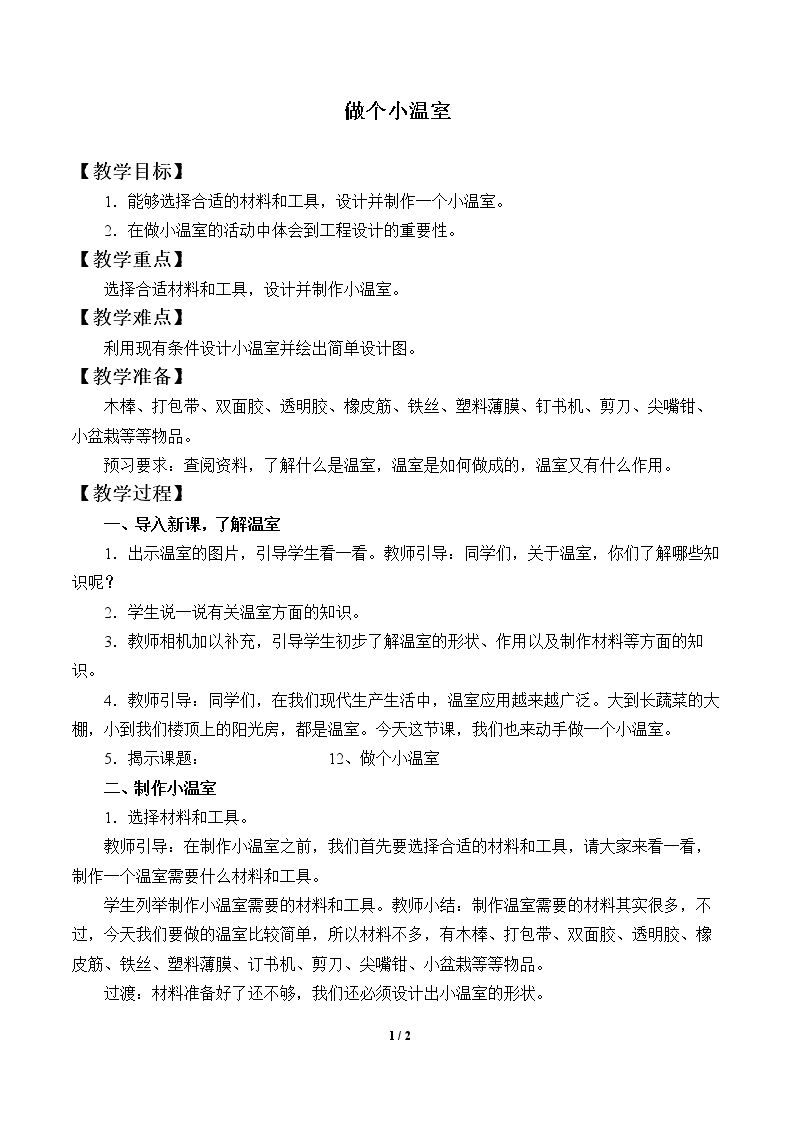 做个小温室

【教学目标】

1．能够选择合适的材料和工具，设计并制作一个小温室。

2．在做小温室的活动中体会到工程设计的重要性。

【教学重点】

选择合适材料和工具，设计并制作小温室。

【教学难点】

利用现有条件设计小温室并绘出简单设计图。

【教学准备】

木棒、打包带、双面胶、透明胶、橡皮筋、铁丝、塑料薄膜、钉书机、剪刀、尖嘴钳、小盆栽等等物品。

预习要求：查阅资料，了解什么是温室，温室是如何做成的，温室又有什么作用。

【教学过程】

一、导入新课，了解温室

1．出示温室的图片，引导学生看一看。教师引导：同学们，关于温室，你们了解哪些知识呢？

2．学生说一说有关温室方面的知识。

3．教师相机加以补充，引导学生初步了解温室的形状、作用以及制作材料等方面的知识。

4．教师引导：同学们，在我们现代生产生活中，温室应用越来越广泛。大到长蔬菜的大棚，小到我们楼顶上的阳光房，都是温室。今天这节课，我们也来动手做一个小温室。

5．揭示课题： 12、做个小温室

二、制作小温室

1．选择材料和工具。

教师引导：在制作小温室之前，我们首先要选择合适的材料和工具，请大家来看一看，制作一个温室需要什么材料和工具。

学生列举制作小温室需要的材料和工具。教师小结：制作温室需要的材料其实很多，不过，今天我们要做的温室比较简单，所以材料不多，有木棒、打包带、双面胶、透明胶、橡皮筋、铁丝、塑料薄膜、订书机、剪刀、尖嘴钳、小盆栽等等物品。

过渡：材料准备好了还不够，我们还必须设计出小温室的形状。

1 / 2